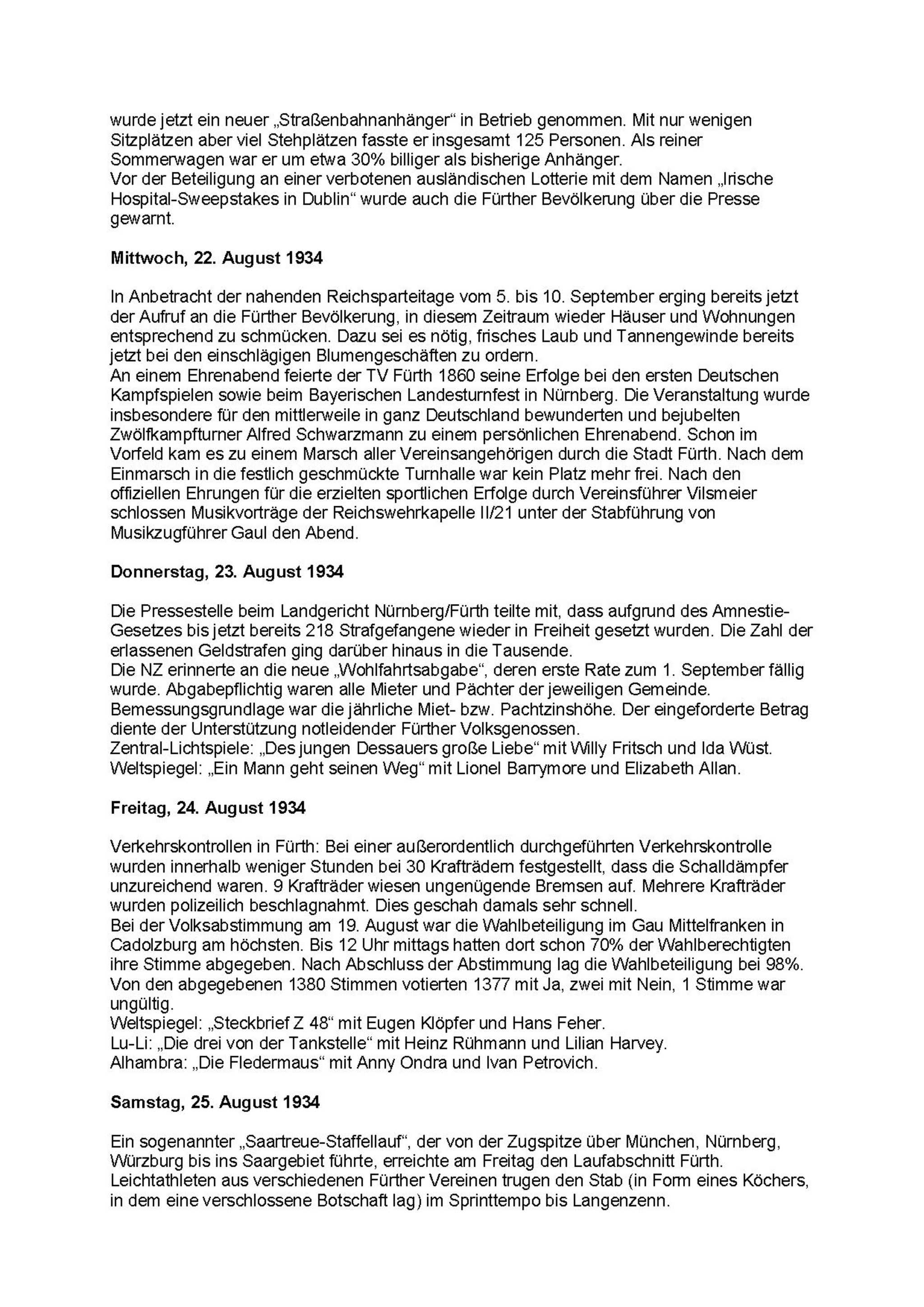 wurde jetzt ein neuer „Straßenbahnanhänger“ in Betrieb genommen. Mit nur wenigen Sitzplätzen aber viel Stehplätzen fasste er insgesamt 125 Personen. Als reiner Sommerwagen war er um etwa 30% billiger als bisherige Anhänger.
Vor der Beteiligung an einer verbotenen ausländischen Lotterie mit dem Namen „Irische Hospital-Sweepstakes in Dublin“ wurde auch die Fürther Bevölkerung über die Presse gewarnt.

Mittwoch, 22. August 1934

In Anbetracht der nahenden Reichsparteitage vom 5. bis 10. September erging bereits jetzt der Aufruf an die Fürther Bevölkerung, in diesem Zeitraum wieder Häuser und Wohnungen entsprechend zu schmücken. Dazu sei es nötig, frisches Laub und Tannengewinde bereits jetzt bei den einschlägigen Blumengeschäften zu ordern.
An einem Ehrenabend feierte der TV Fürth 1860 seine Erfolge bei den ersten Deutschen Kampfspielen sowie beim Bayerischen Landesturnfest in Nürnberg. Die Veranstaltung wurde insbesondere für den mittlerweile in ganz Deutschland bewunderten und bejubelten Zwölfkampfturner Alfred Schwarzmann zu einem persönlichen Ehrenabend. Schon im Vorfeld kam es zu einem Marsch aller Vereinsangehörigen durch die Stadt Fürth. Nach dem Einmarsch in die festlich geschmückte Turnhalle war kein Platz mehr frei. Nach den offiziellen Ehrungen für die erzielten sportlichen Erfolge durch Vereinsführer Vilsmeier schlossen Musikvorträge der Reichswehrkapelle II/21 unter der Stabführung von Musikzugführer Gaul den Abend.

Donnerstag, 23. August 1934

Die Pressestelle beim Landgericht Nürnberg/Fürth teilte mit, dass aufgrund des Amnestie-Gesetzes bis jetzt bereits 218 Strafgefangene wieder in Freiheit gesetzt wurden. Die Zahl der erlassenen Geldstrafen ging darüber hinaus in die Tausende.
Die NZ erinnerte an die neue „Wohlfahrtsabgabe“, deren erste Rate zum 1. September fällig wurde. Abgabepflichtig waren alle Mieter und Pächter der jeweiligen Gemeinde. Bemessungsgrundlage war die jährliche Miet- bzw. Pachtzinshöhe. Der eingeforderte Betrag diente der Unterstützung notleidender Fürther Volksgenossen.
Zentral-Lichtspiele: „Des jungen Dessauers große Liebe“ mit Willy Fritsch und Ida Wüst.
Weltspiegel: „Ein Mann geht seinen Weg“ mit Lionel Barrymore und Elizabeth Allan.

Freitag, 24. August 1934

Verkehrskontrollen in Fürth: Bei einer außerordentlich durchgeführten Verkehrskontrolle wurden innerhalb weniger Stunden bei 30 Krafträdern festgestellt, dass die Schalldämpfer unzureichend waren. 9 Krafträder wiesen ungenügende Bremsen auf. Mehrere Krafträder wurden polizeilich beschlagnahmt. Dies geschah damals sehr schnell.
Bei der Volksabstimmung am 19. August war die Wahlbeteiligung im Gau Mittelfranken in Cadolzburg am höchsten. Bis 12 Uhr mittags hatten dort schon 70% der Wahlberechtigten ihre Stimme abgegeben. Nach Abschluss der Abstimmung lag die Wahlbeteiligung bei 98%. Von den abgegebenen 1380 Stimmen votierten 1377 mit Ja, zwei mit Nein, 1 Stimme war ungültig.
Weltspiegel: „Steckbrief Z 48“ mit Eugen Klöpfer und Hans Feher.
Lu-Li: „Die drei von der Tankstelle“ mit Heinz Rühmann und Lilian Harvey.
Alhambra: „Die Fledermaus“ mit Anny Ondra und Ivan Petrovich.

Samstag, 25. August 1934

Ein sogenannter „Saartreue-Staffellauf“, der von der Zugspitze über München, Nürnberg, Würzburg bis ins Saargebiet führte, erreichte am Freitag den Laufabschnitt Fürth. Leichtathleten aus verschiedenen Fürther Vereinen trugen den Stab (in Form eines Köchers, in dem eine verschlossene Botschaft lag) im Sprinttempo bis Langenzenn.